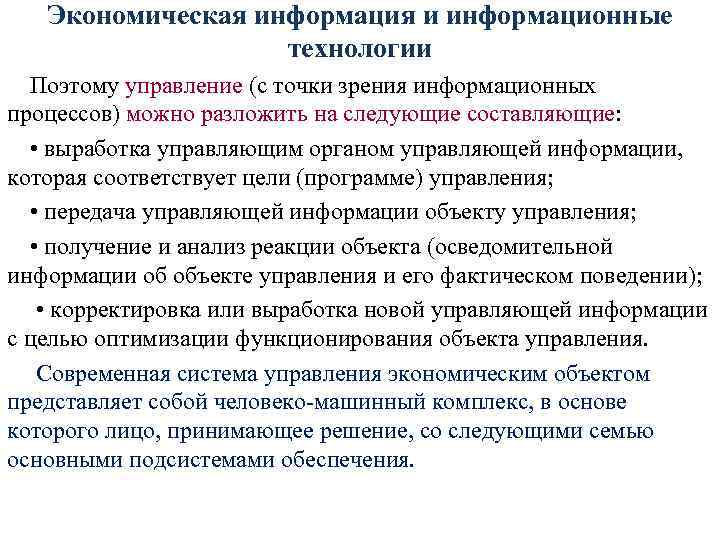 Экономическая информация и информационные технологии

Поэтому управление (с точки зрения информационных процессов) можно разложить на следующие составляющие:

• выработка управляющим органом управляющей информации, которая соответствует цели (программе) управления;

• передача управляющей информации объекту управления;

• получение и анализ реакции объекта (осведомительной информации об объекте управления и его фактическом поведении);

• корректировка или выработка новой управляющей информации с целью оптимизации функционирования объекта управления.

Современная система управления экономическим объектом представляет собой человеко-машинный комплекс, в основе которого лицо, принимающее решение, со следующими семью основными подсистемами обеспечения.